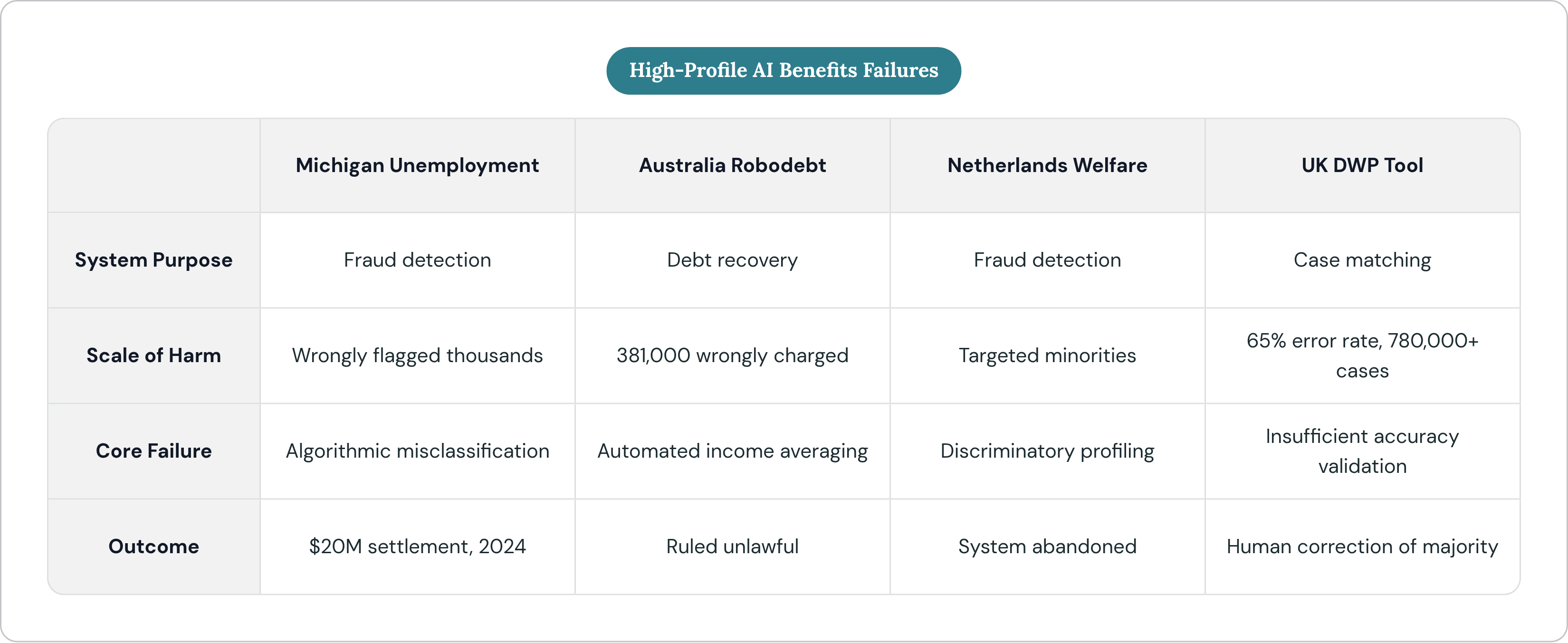 High-Profile AI Benefits Failures

|  | Michigan Unemployment | Australia Robodebt | Netherlands Welfare | UK DWP Tool |
|---|---|---|---|---|
| System Purpose | Fraud detection | Debt recovery | Fraud detection | Case matching |
| Scale of Harm | Wrongly flagged thousands | 381,000 wrongly charged | Targeted minorities | 65% error rate, 780,000+ cases |
| Core Failure | Algorithmic misclassification | Automated income averaging | Discriminatory profiling | Insufficient accuracy validation |
| Outcome | \$20M settlement, 2024 | Ruled unlawful | System abandoned | Human correction of majority |